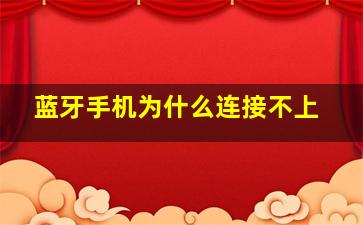 蓝牙手机为什么连接不上